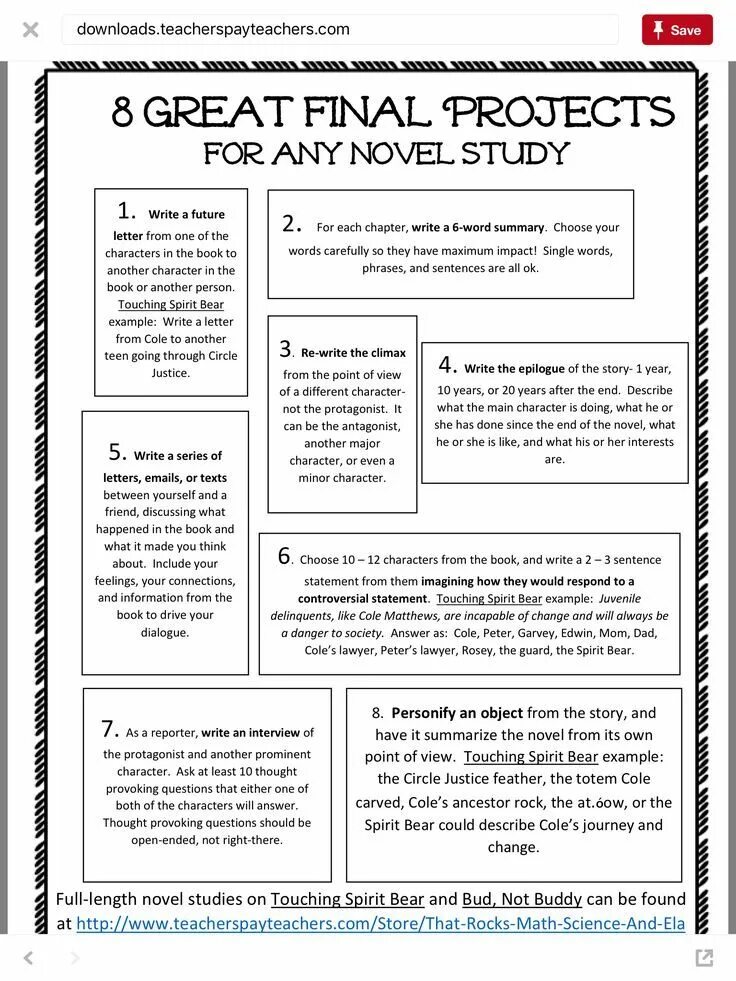 downloads.teacherspayteachers.com

Save

8 GREAT FINAL PROJECTS
FOR ANY NOVEL STUDY

1. Write a future letter from one of the characters in the book to another character in the book or another person. Touching Spirit Bear example: Write a letter from Cole to another teen going through Circle Justice.

2. For each chapter, write a 6-word summary. Choose your words carefully so they have maximum impact! Single words, phrases, and sentences are all ok.

3. Re-write the climax from the point of view of a different character- not the protagonist. It can be the antagonist, another major character, or even a minor character.

4. Write the epilogue of the story- 1 year, 10 years, or 20 years after the end. Describe what the main character is doing, what he or she has done since the end of the novel, what he or she is like, and what his or her interests are.

5. Write a series of letters, emails, or texts between yourself and a friend, discussing what happened in the book and what it made you think about. Include your feelings, your connections, and information from the book to drive your dialogue.

6. Choose 10 – 12 characters from the book, and write a 2 – 3 sentence statement from them imagining how they would respond to a controversial statement. Touching Spirit Bear example: Juvenile delinquents, like Cole Matthews, are incapable of change and will always be a danger to society. Answer as: Cole, Peter, Garvey, Edwin, Mom, Dad, Cole's lawyer, Peter's lawyer, Rosey, the guard, the Spirit Bear.

7. As a reporter, write an interview of the protagonist and another prominent character. Ask at least 10 thought provoking questions that either one of both of the characters will answer. Thought provoking questions should be open-ended, not right-there.

8. Personify an object from the story, and have it summarize the novel from its own point of view. Touching Spirit Bear example: the Circle Justice feather, the totem Cole carved, Cole's ancestor rock, the at.óow, or the Spirit Bear could describe Cole's journey and change.

Full-length novel studies on Touching Spirit Bear and Bud, Not Buddy can be found at http://www.teacherspayteachers.com/Store/That-Rocks-Math-Science-And-Ela